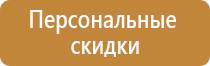 Персональные скидки